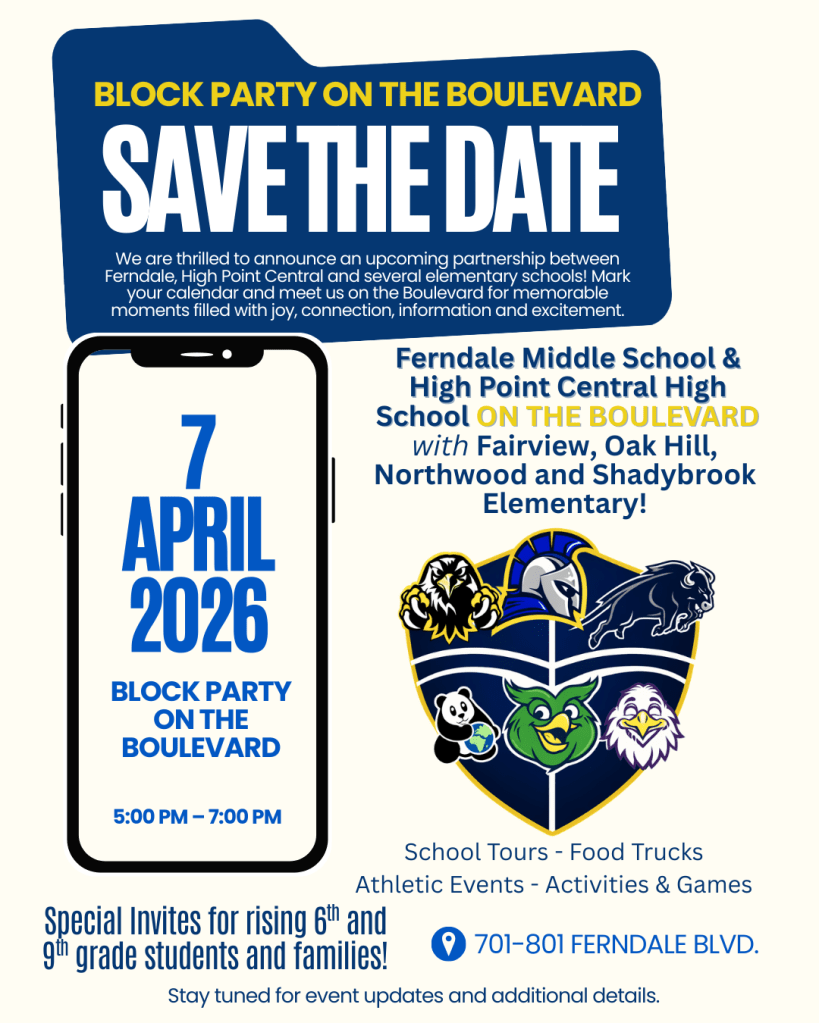 BLOCK PARTY ON THE BOULEVARD

SAVE THE DATE

We are thrilled to announce an upcoming partnership between Ferndale, High Point Central and several elementary schools! Mark your calendar and meet us on the Boulevard for memorable moments filled with joy, connection, information and excitement.

7
APRIL
2026

BLOCK PARTY ON THE BOULEVARD

5:00 PM – 7:00 PM

Ferndale Middle School & High Point Central High School ON THE BOULEVARD with Fairview, Oak Hill, Northwood and Shadybrook Elementary!

School Tours - Food Trucks
Athletic Events - Activities & Games

Special Invites for rising 6th and 9th grade students and families!

701-801 FERNDALE BLVD.

Stay tuned for event updates and additional details.